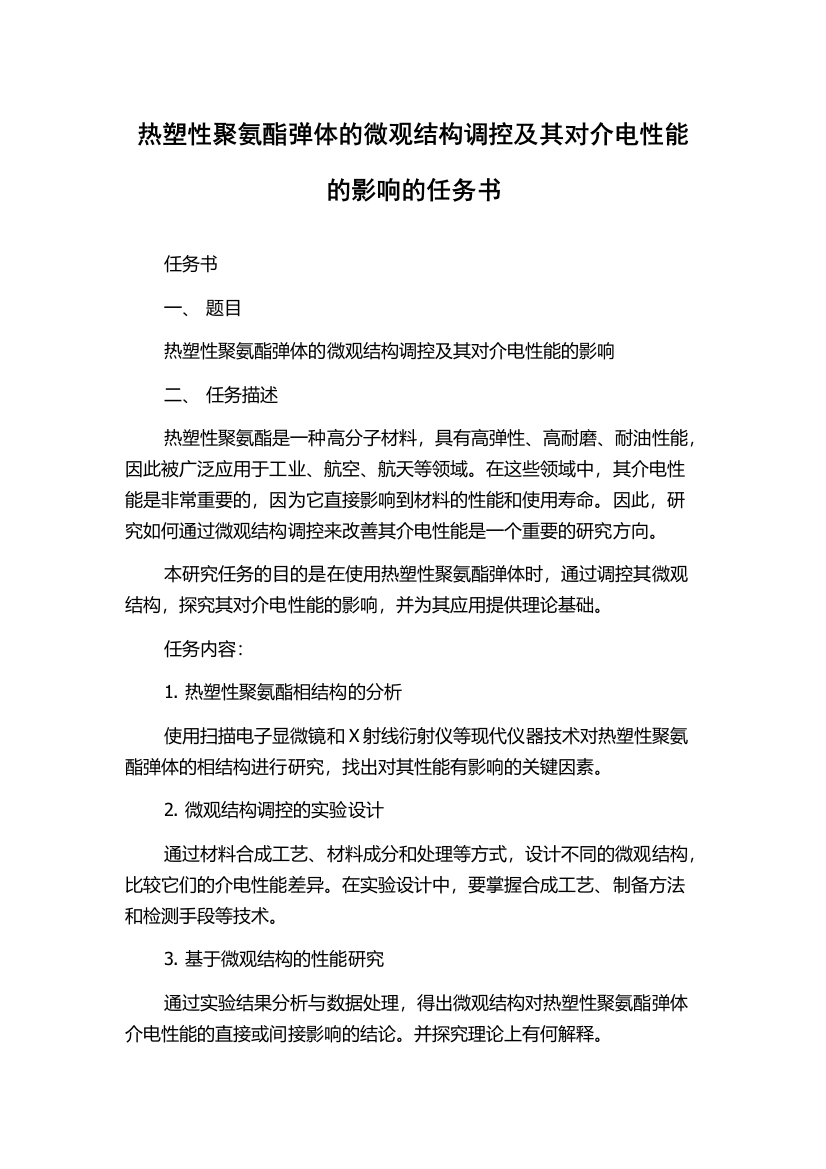 热塑性聚氨酯弹体的微观结构调控及其对介电性能的影响的任务书

任务书

一、 题目

热塑性聚氨酯弹体的微观结构调控及其对介电性能的影响

二、 任务描述

热塑性聚氨酯是一种高分子材料，具有高弹性、高耐磨、耐油性能，因此被广泛应用于工业、航空、航天等领域。在这些领域中，其介电性能是非常重要的，因为它直接影响到材料的性能和使用寿命。因此，研究如何通过微观结构调控来改善其介电性能是一个重要的研究方向。

本研究任务的目的是在使用热塑性聚氨酯弹体时，通过调控其微观结构，探究其对介电性能的影响，并为其应用提供理论基础。

任务内容：

1. 热塑性聚氨酯相结构的分析

使用扫描电子显微镜和 X 射线衍射仪等现代仪器技术对热塑性聚氨酯弹体的相结构进行研究，找出对其性能有影响的关键因素。

2. 微观结构调控的实验设计

通过材料合成工艺、材料成分和处理等方式，设计不同的微观结构，比较它们的介电性能差异。在实验设计中，要掌握合成工艺、制备方法和检测手段等技术。

3. 基于微观结构的性能研究

通过实验结果分析与数据处理，得出微观结构对热塑性聚氨酯弹体介电性能的直接或间接影响的结论。并探究理论上有何解释。